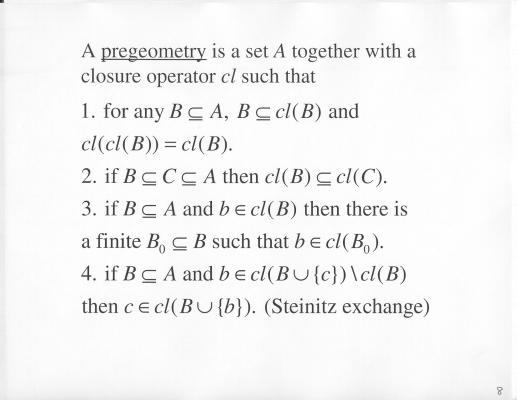 A pregeometry is a set $A$ together with a closure operator $cl$ such that

1. for any $B \subseteq A$, $B \subseteq cl(B)$ and $cl(cl(B)) = cl(B)$.

2. if $B \subseteq C \subseteq A$ then $cl(B) \subseteq cl(C)$.

3. if $B \subseteq A$ and $b \in cl(B)$ then there is a finite $B_0 \subseteq B$ such that $b \in cl(B_0)$.

4. if $B \subseteq A$ and $b \in cl(B \cup \{c\}) \setminus cl(B)$ then $c \in cl(B \cup \{b\})$. (Steinitz exchange)

8